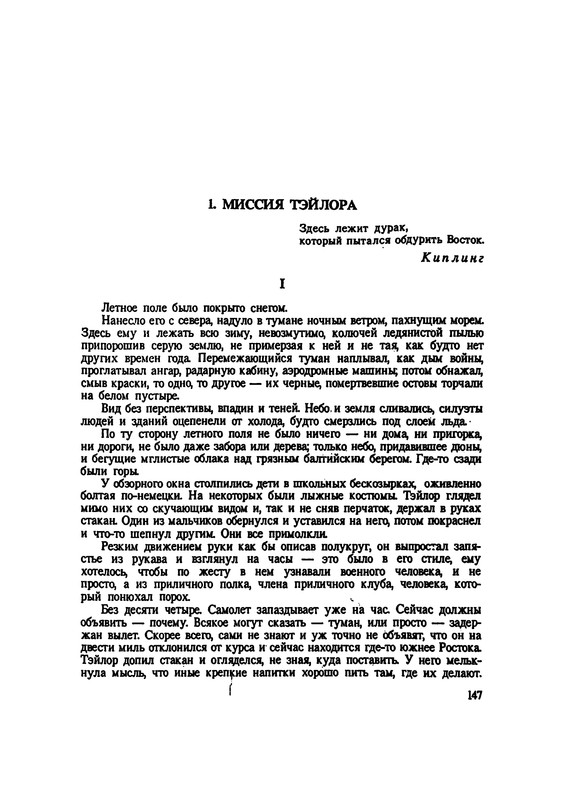 1. МИССИЯ ТЭЙЛОРА

Здесь лежит дурак,
который пытался обдурить Восток.

Киплинг

I

Летное поле было покрыто снегом.

Нанесло его с севера, надуло в тумане ночным ветром, пахнущим морем. Здесь ему и лежать всю зиму, невозмутимо, колючей ледянистой пылью припорошив серую землю, не примерзая к ней и не тая, как будто нет других времен года. Перемежающийся туман наплывал, как дым войны, проглатывал ангар, радарную кабину, аэродромные машины; потом обнажал, смыв краски, то одно, то другое — их черные, помертвевшие остовы торчали на белом пустыре.

Вид без перспективы, впадин и теней. Небо и земля сливались, силуэты людей и зданий оцепенели от холода, будто смерзлись под слоем льда.

По ту сторону летного поля не было ничего — ни дома, ни пригорка, ни дороги, не было даже забора или дерева; только небо, придавившее дюны, и бегущие мглистые облака над грязным балтийским берегом. Где-то сзади были горы.

У обзорного окна столпились дети в школьных бескозырках, оживленно болтая по-немецки. На некоторых были лыжные костюмы. Тэйлор глядел мимо них со скучающим видом и, так и не сняв перчаток, держал в руках стакан. Один из мальчиков обернулся и уставился на него, потом покраснел и что-то шепнул другим. Они все примолкли.

Резким движением руки как бы описав полукруг, он выпростал запястье из рукава и взглянул на часы — это было в его стиле, ему хотелось, чтобы по жесту в нем узнавали военного человека, и не просто, а из приличного полка, члена приличного клуба, человека, который понюхал порох.

Без десяти четыре. Самолет запаздывает уже на час. Сейчас должны объявить — почему. Всякое могут сказать — туман, или просто — задержан вылет. Скорее всего, сами не знают и уж точно не объявят, что он на двести миль отклонился от курса и сейчас находится где-то южнее Ростока. Тэйлор допил стакан и огляделся, не зная, куда поставить. У него мелькнула мысль, что иные крепкие напитки хорошо пить там, где их делают.

147